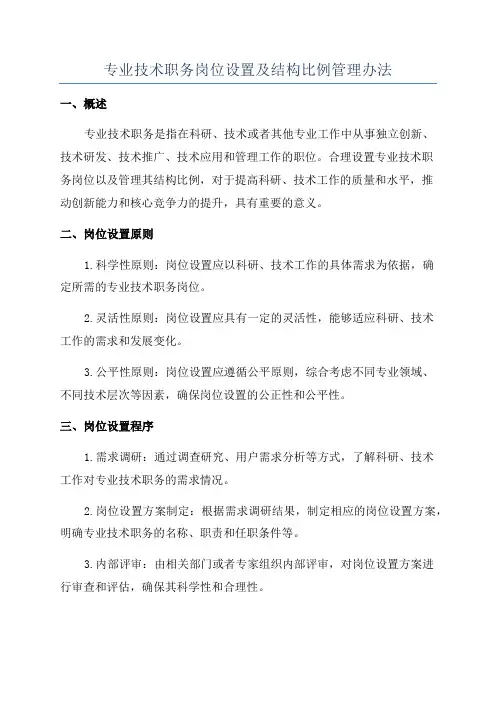 专业技术职务岗位设置及结构比例管理办法

一、概述

专业技术职务是指在科研、技术或者其他专业工作中从事独立创新、技术研发、技术推广、技术应用和管理工作的职位。合理设置专业技术职务岗位以及管理其结构比例，对于提高科研、技术工作的质量和水平，推动创新能力和核心竞争力的提升，具有重要的意义。

二、岗位设置原则

1.科学性原则：岗位设置应以科研、技术工作的具体需求为依据，确定所需的专业技术职务岗位。

2.灵活性原则：岗位设置应具有一定的灵活性，能够适应科研、技术工作的需求和发展变化。

3.公平性原则：岗位设置应遵循公平原则，综合考虑不同专业领域、不同技术层次等因素，确保岗位设置的公正性和公平性。

三、岗位设置程序

1.需求调研：通过调查研究、用户需求分析等方式，了解科研、技术工作对专业技术职务的需求情况。

2.岗位设置方案制定：根据需求调研结果，制定相应的岗位设置方案，明确专业技术职务的名称、职责和任职条件等。

3.内部评审：由相关部门或者专家组织内部评审，对岗位设置方案进行审查和评估，确保其科学性和合理性。